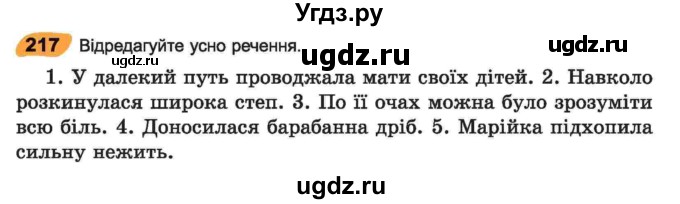 Угдз.ру

217 Відредагуйте усно речення. ugdz.ru ugdz.ru

ugdz.ru

1. У далекий путь проводжала мати своїх дітей. 2. Навколо розкинулася широка степ. 3. По її очах можна було зрозуміти всю біль. 4. Доносилася барабанна дріб. 5. Марійка підхопила сильну нежить.

ugdz.ru